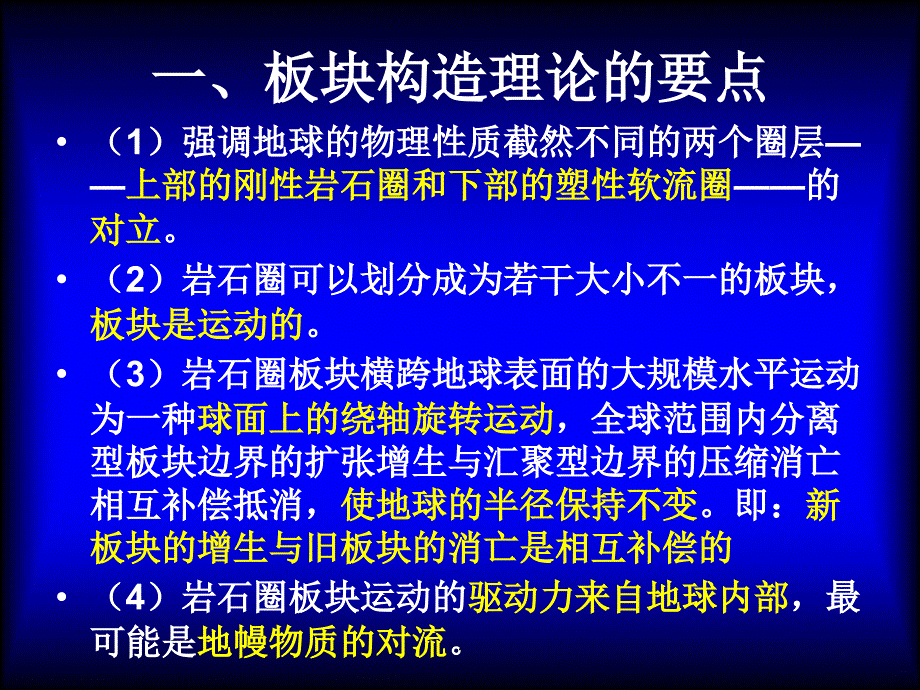 一、板块构造理论的要点

• （1）强调地球的物理性质截然不同的两个圈层——上部的刚性岩石圈和下部的塑性软流圈——的对立。

• （2）岩石圈可以划分成为若干大小不一的板块，板块是运动的。

• （3）岩石圈板块横跨地球表面的大规模水平运动为一种球面上的绕轴旋转运动，全球范围内分离型板块边界的扩张增生与汇聚型边界的压缩消亡相互补偿抵消，使地球的半径保持不变。即：新板块的增生与旧板块的消亡是相互补偿的

• （4）岩石圈板块运动的驱动力来自地球内部，最可能是地幔物质的对流。